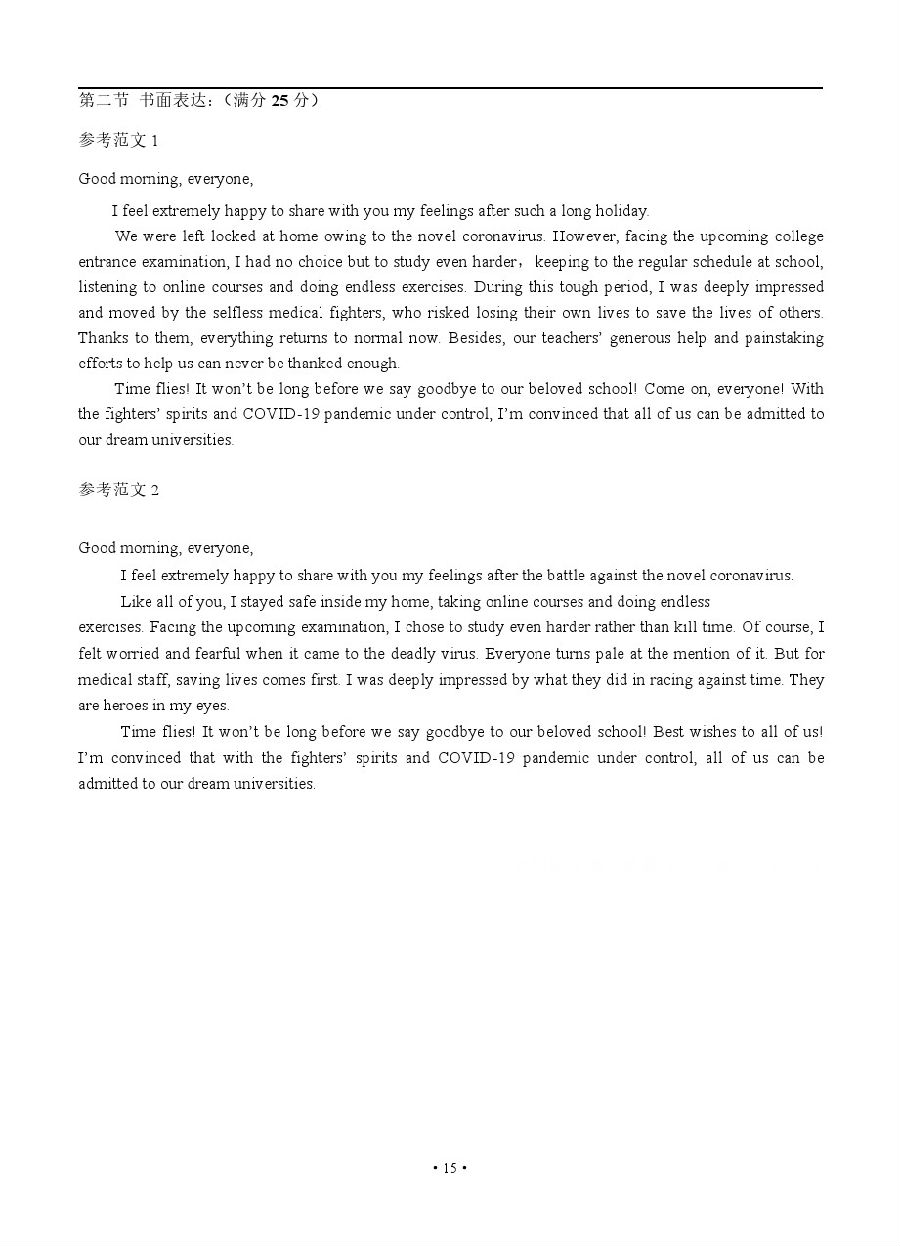 第二节 书面表达：（满分 25 分）

参考范文 1

Good morning, everyone,

I feel extremely happy to share with you my feelings after such a long holiday.

We were left locked at home owing to the novel coronavirus. However, facing the upcoming college entrance examination, I had no choice but to study even harder，keeping to the regular schedule at school, listening to online courses and doing endless exercises. During this tough period, I was deeply impressed and moved by the selfless medical fighters, who risked losing their own lives to save the lives of others. Thanks to them, everything returns to normal now. Besides, our teachers' generous help and painstaking efforts to help us can never be thanked enough.

Time flies! It won't be long before we say goodbye to our beloved school! Come on, everyone! With the fighters' spirits and COVID-19 pandemic under control, I'm convinced that all of us can be admitted to our dream universities.

参考范文 2

Good morning, everyone,

I feel extremely happy to share with you my feelings after the battle against the novel coronavirus.

Like all of you, I stayed safe inside my home, taking online courses and doing endless exercises. Facing the upcoming examination, I chose to study even harder rather than kill time. Of course, I felt worried and fearful when it came to the deadly virus. Everyone turns pale at the mention of it. But for medical staff, saving lives comes first. I was deeply impressed by what they did in racing against time. They are heroes in my eyes.

Time flies! It won't be long before we say goodbye to our beloved school! Best wishes to all of us! I'm convinced that with the fighters' spirits and COVID-19 pandemic under control, all of us can be admitted to our dream universities.

• 15 •